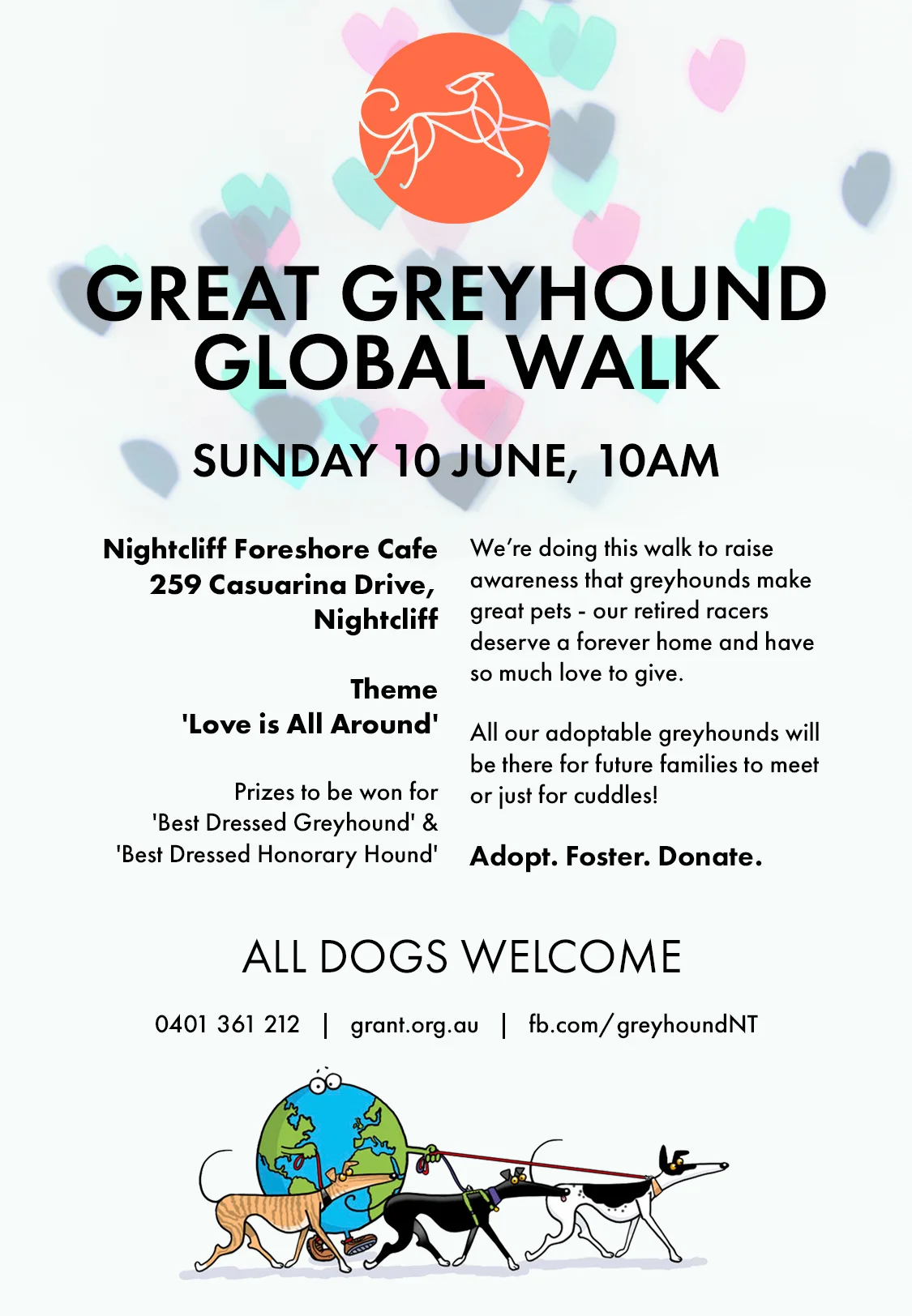 GREAT GREYHOUND GLOBAL WALK

SUNDAY 10 JUNE, 10AM

Nightcliff Foreshore Cafe
259 Casuarina Drive, Nightcliff

Theme
'Love is All Around'

Prizes to be won for 'Best Dressed Greyhound' & 'Best Dressed Honorary Hound'

We're doing this walk to raise awareness that greyhounds make great pets - our retired racers deserve a forever home and have so much love to give.

All our adoptable greyhounds will be there for future families to meet or just for cuddles!

Adopt. Foster. Donate.

ALL DOGS WELCOME

0401 361 212 | grant.org.au | fb.com/greyhoundNT